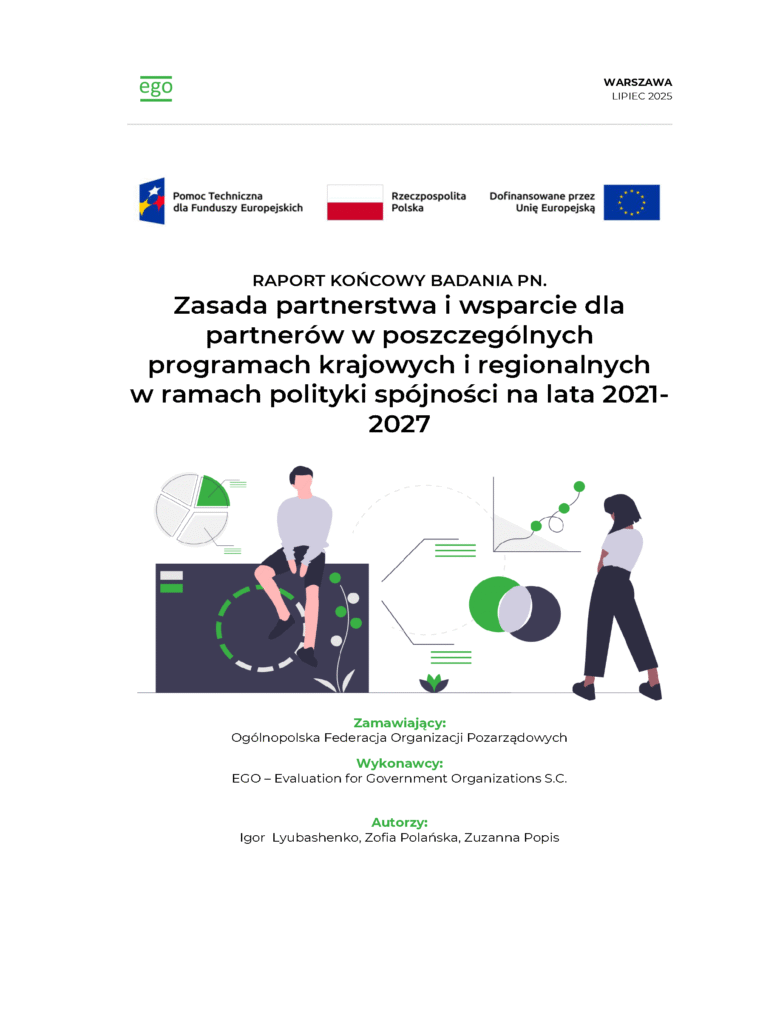 ego

WARSZAWA
LIPIEC 2025

Pomoc Techniczna dla Funduszy Europejskich

Rzeczpospolita Polska

Dofinansowane przez Unię Europejską

RAPORT KOŃCOWY BADANIA PN.
Zasada partnerstwa i wsparcie dla partnerów w poszczególnych programach krajowych i regionalnych w ramach polityki spójności na lata 2021-2027

Zamawiający:
Ogólnopolska Federacja Organizacji Pozarządowych

Wykonawcy:
EGO – Evaluation for Government Organizations S.C.

Autorzy:
Igor Lyubashenko, Zofia Polańska, Zuzanna Popis